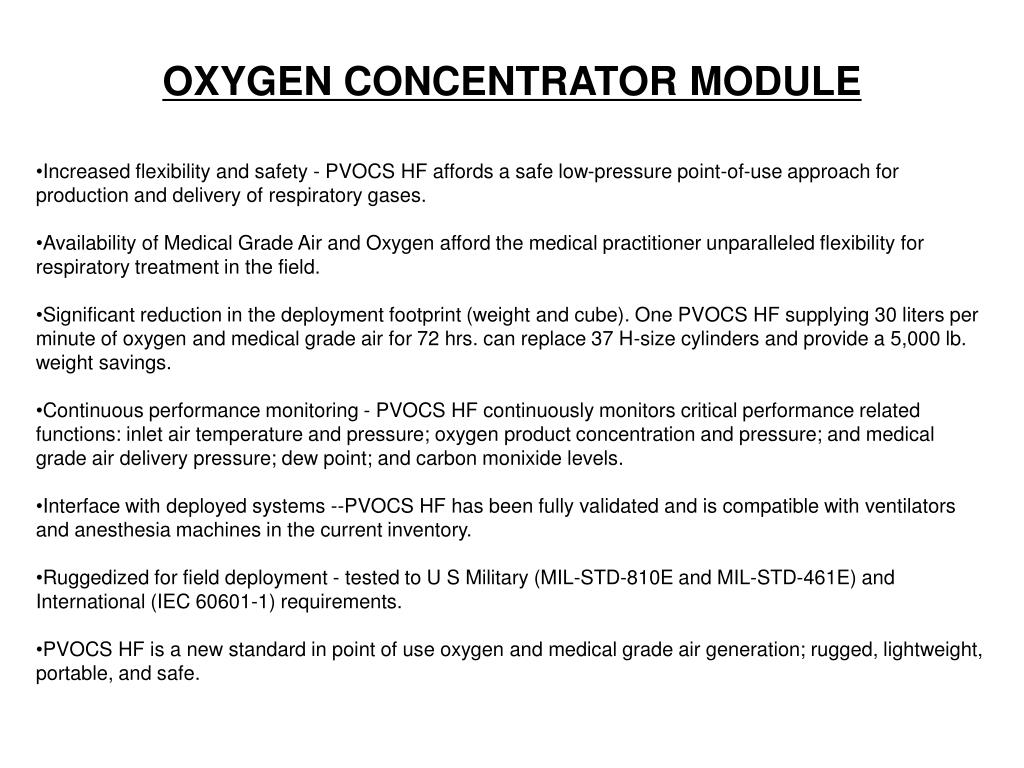 OXYGEN CONCENTRATOR MODULE

•Increased flexibility and safety - PVOCS HF affords a safe low-pressure point-of-use approach for production and delivery of respiratory gases.

•Availability of Medical Grade Air and Oxygen afford the medical practitioner unparalleled flexibility for respiratory treatment in the field.

•Significant reduction in the deployment footprint (weight and cube). One PVOCS HF supplying 30 liters per minute of oxygen and medical grade air for 72 hrs. can replace 37 H-size cylinders and provide a 5,000 lb. weight savings.

•Continuous performance monitoring - PVOCS HF continuously monitors critical performance related functions: inlet air temperature and pressure; oxygen product concentration and pressure; and medical grade air delivery pressure; dew point; and carbon monixide levels.

•Interface with deployed systems --PVOCS HF has been fully validated and is compatible with ventilators and anesthesia machines in the current inventory.

•Ruggedized for field deployment - tested to U S Military (MIL-STD-810E and MIL-STD-461E) and International (IEC 60601-1) requirements.

•PVOCS HF is a new standard in point of use oxygen and medical grade air generation; rugged, lightweight, portable, and safe.